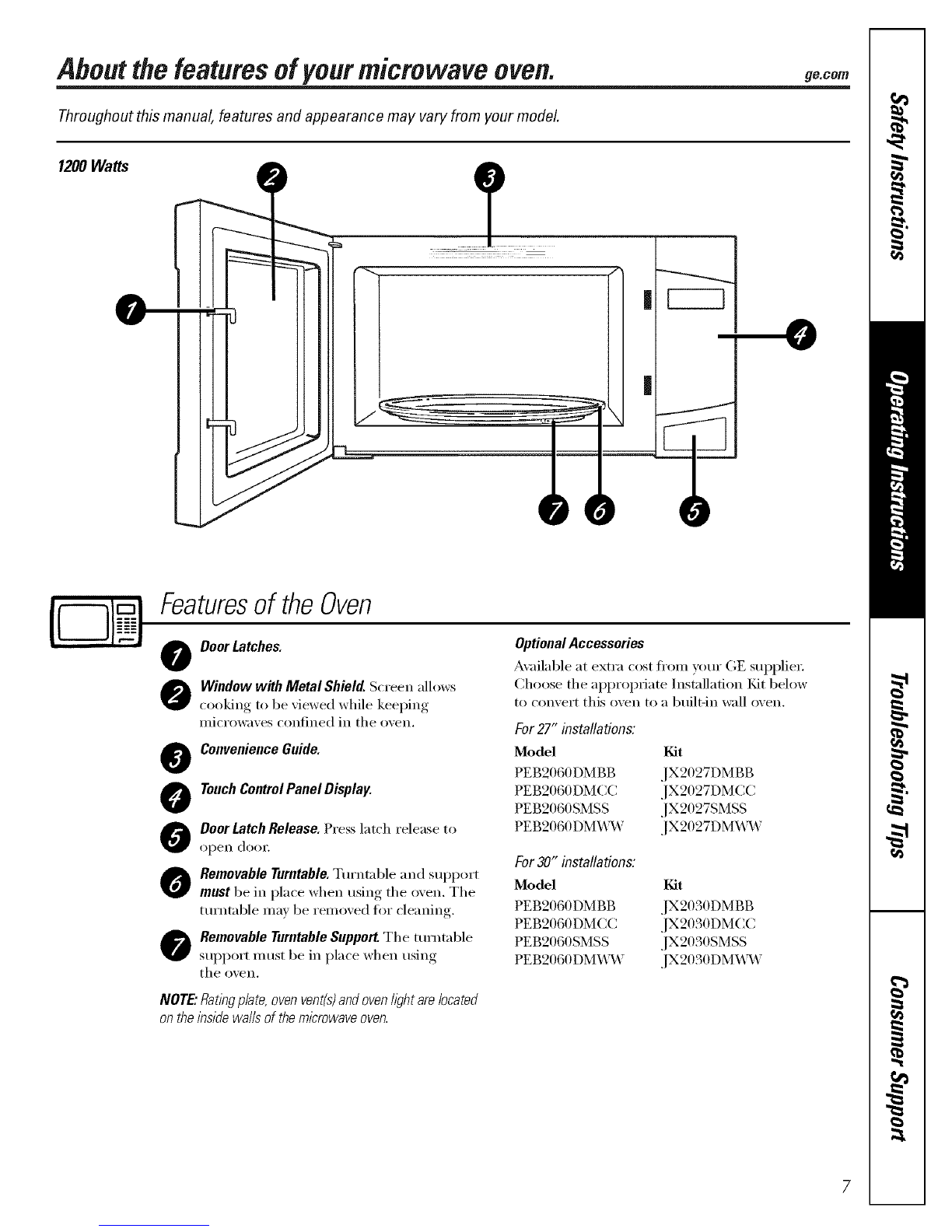 About the features of your microwave oven. ge.com

Throughout this manual, features and appearance may vary from your model.

1200 Watts

2 3 1 4 7 6 5

Features of the Oven

1 Door Latches.

2 Window with Metal Shield. Screen allows cooking to be viewed while keeping microwaves confined in the oven.

3 Convenience Guide.

4 Touch Control Panel Display.

5 Door Latch Release. Press latch release to open door.

6 Removable Turntable. Turntable and support must be in place when using the oven. The turntable may be removed for cleaning.

7 Removable Turntable Support. The turntable support must be in place when using the oven.

NOTE: Rating plate, oven vent(s) and oven light are located on the inside walls of the microwave oven.

Optional Accessories

Available at extra cost from your GE supplier. Choose the appropriate Installation Kit below to convert this oven to a built-in wall oven.

For 27" installations:

| Model | Kit |
|---|---|
| PEB2060DMBB | JX2027DMBB |
| PEB2060DMCC | JX2027DMCC |
| PEB2060SMSS | JX2027SMSS |
| PEB2060DMWW | JX2027DMWW |

For 30" installations:

| Model | Kit |
|---|---|
| PEB2060DMBB | JX2030DMBB |
| PEB2060DMCC | JX2030DMCC |
| PEB2060SMSS | JX2030SMSS |
| PEB2060DMWW | JX2030DMWW |

Safety Instructions

Operating Instructions

Troubleshooting Tips

Consumer Support

7